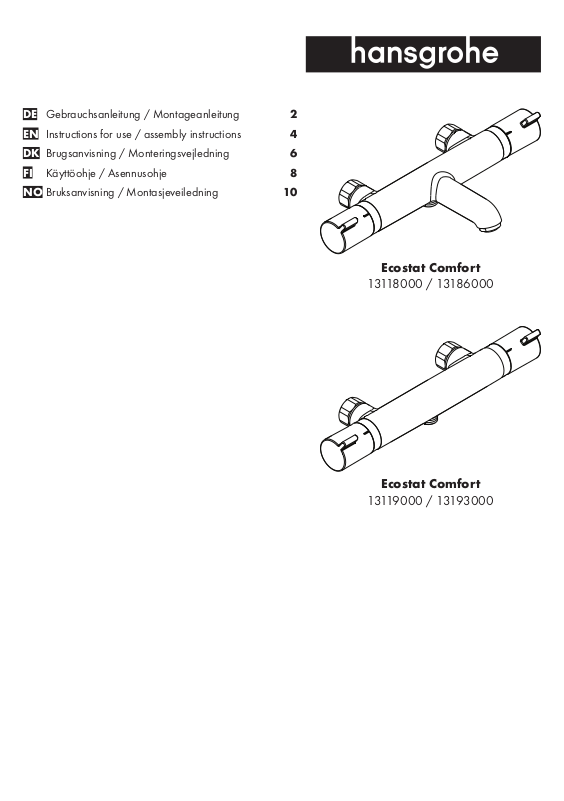 hansgrohe

DE Gebrauchsanleitung / Montageanleitung 2
EN Instructions for use / assembly instructions 4
DK Brugsanvisning / Monteringsvejledning 6
FI Käyttöohje / Asennusohje 8
NO Bruksanvisning / Montasjeveiledning 10

Ecostat Comfort
13118000 / 13186000

Ecostat Comfort
13119000 / 13193000